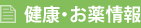 健康・お薬情報